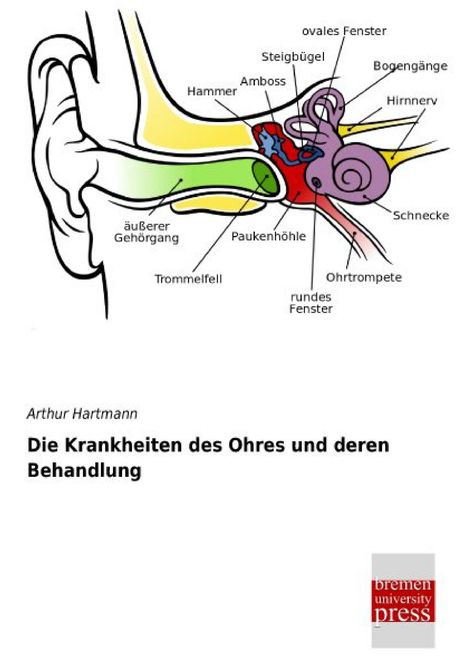 ovales Fenster

Steigbügel

Bogengänge

Amboss

Hammer

Hirnnerv

Schnecke

äußerer
Gehörgang

Paukenhöhle

Trommelfell

Ohrtrompete

rundes
Fenster

Arthur Hartmann

Die Krankheiten des Ohres und deren Behandlung

bremen
university
press